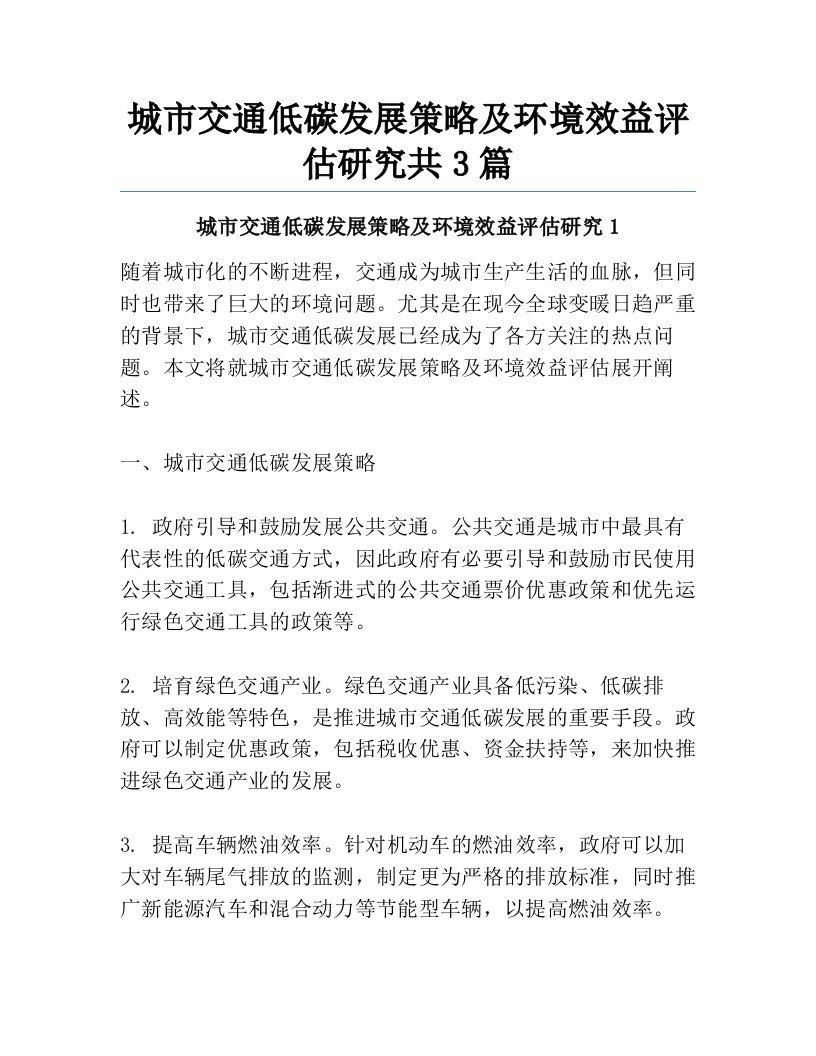 城市交通低碳发展策略及环境效益评估研究共3篇

城市交通低碳发展策略及环境效益评估研究1

随着城市化的不断进程，交通成为城市生产生活的血脉，但同时也带来了巨大的环境问题。尤其是在现今全球变暖日趋严重的背景下，城市交通低碳发展已经成为了各方关注的热点问题。本文将就城市交通低碳发展策略及环境效益评估展开阐述。

一、城市交通低碳发展策略

1. 政府引导和鼓励发展公共交通。公共交通是城市中最具有代表性的低碳交通方式，因此政府有必要引导和鼓励市民使用公共交通工具，包括渐进式的公共交通票价优惠政策和优先运行绿色交通工具的政策等。

2. 培育绿色交通产业。绿色交通产业具备低污染、低碳排放、高效能等特色，是推进城市交通低碳发展的重要手段。政府可以制定优惠政策，包括税收优惠、资金扶持等，来加快推进绿色交通产业的发展。

3. 提高车辆燃油效率。针对机动车的燃油效率，政府可以加大对车辆尾气排放的监测，制定更为严格的排放标准，同时推广新能源汽车和混合动力等节能型车辆，以提高燃油效率。